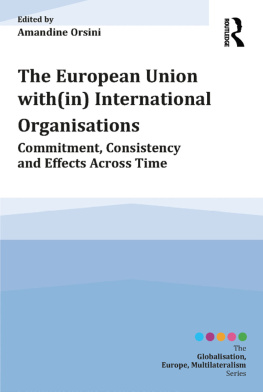 Edited by
Amandine Orsini

ROUTLEDGE

The European Union with(in) International Organisations
Commitment, Consistency and Effects Across Time

The
Globalisation,
Europe, Multilateralism
Series